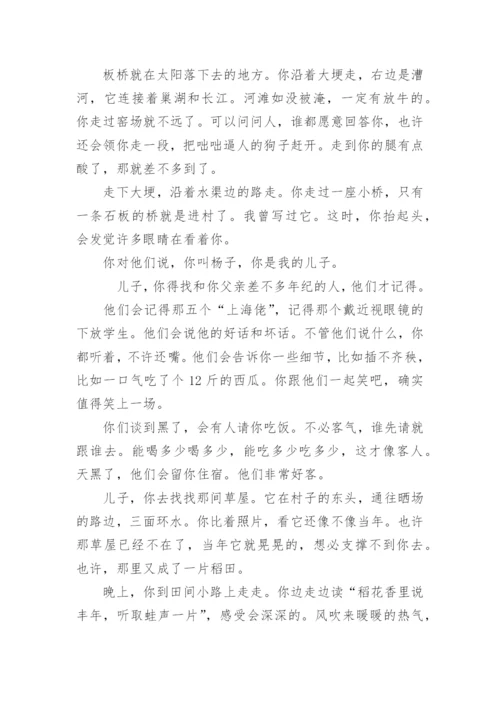 板桥就在太阳落下去的地方。你沿着大埂走，右边是漕河，它连接着巢湖和长江。河滩如没被淹，一定有放牛的。你走过窑场就不远了。可以问问人，谁都愿意回答你，也许还会领你走一段，把咄咄逼人的狗子赶开。走到你的腿有点酸了，那就差不多到了。

走下大埂，沿着水渠边的路走。你走过一座小桥，只有一条石板的桥就是进村了。我曾写过它。这时，你抬起头，会发觉许多眼睛在看着你。

你对他们说，你叫杨子，你是我的儿子。

儿子，你得找和你父亲差不多年纪的人，他们才记得。

他们会记得那五个“上海佬”，记得那个戴近视眼镜的下放学生。他们会说他的好话和坏话。不管他们说什么，你都听着，不许还嘴。他们会告诉你一些细节，比如插不齐秧，比如一口气吃了个 12 斤的西瓜。你跟他们一起笑吧，确实值得笑上一场。

你们谈到黑了，会有人请你吃饭。不必客气，谁先请就跟谁去。能喝多少喝多少，能吃多少吃多少，这才像客人。天黑了，他们会留你住宿。他们非常好客。

儿子，你去找找那间草屋。它在村子的东头，通往晒场的路边，三面环水。你比着照片，看它还像不像当年。也许那草屋已经不在了，当年它就晃晃的，想必支撑不到你去。也许，那里又成了一片稻田。

晚上，你到田间小路上走走。你边走边读“稻花香里说丰年，听取蛙声一片”，感受会深深的。风吹来暖暖的热气，